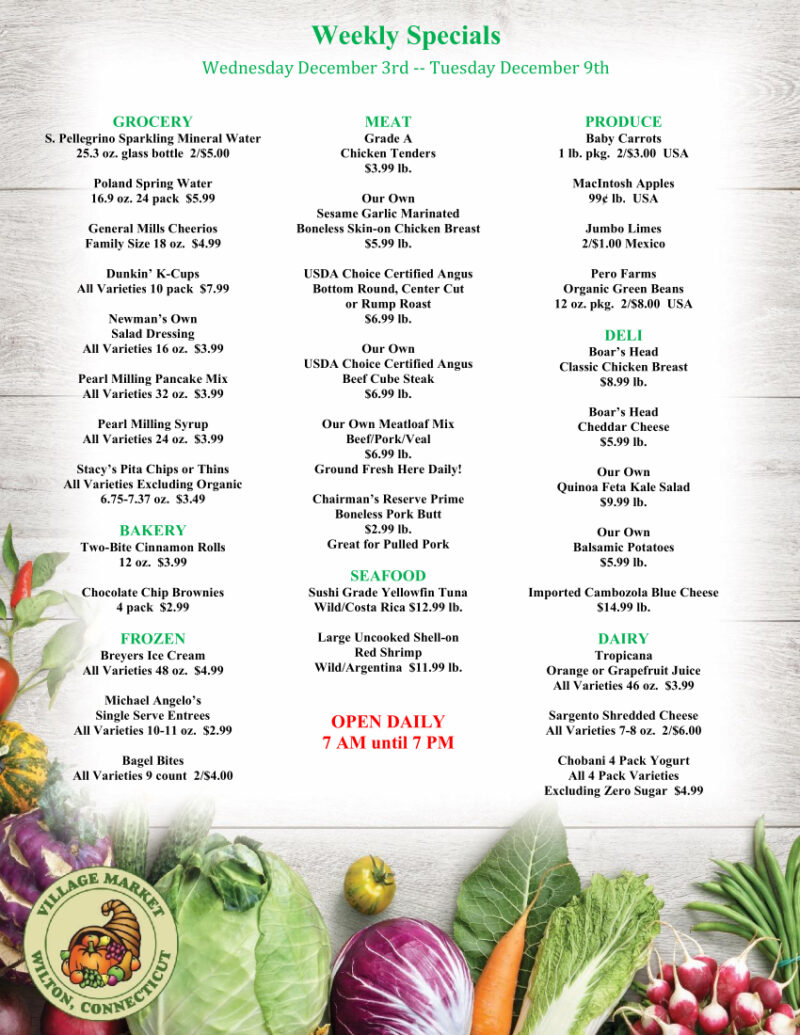 Weekly Specials

Wednesday December 3rd -- Tuesday December 9th

GROCERY

S. Pellegrino Sparkling Mineral Water
25.3 oz. glass bottle 2/$5.00

Poland Spring Water
16.9 oz. 24 pack $5.99

General Mills Cheerios
Family Size 18 oz. $4.99

Dunkin' K-Cups
All Varieties 10 pack $7.99

Newman's Own
Salad Dressing
All Varieties 16 oz. $3.99

Pearl Milling Pancake Mix
All Varieties 32 oz. $3.99

Pearl Milling Syrup
All Varieties 24 oz. $3.99

Stacy's Pita Chips or Thins
All Varieties Excluding Organic
6.75-7.37 oz. $3.49

BAKERY

Two-Bite Cinnamon Rolls
12 oz. $3.99

Chocolate Chip Brownies
4 pack $2.99

FROZEN

Breyers Ice Cream
All Varieties 48 oz. $4.99

Michael Angelo's
Single Serve Entrees
All Varieties 10-11 oz. $2.99

Bagel Bites
All Varieties 9 count 2/$4.00

MEAT

Grade A
Chicken Tenders
$3.99 lb.

Our Own
Sesame Garlic Marinated
Boneless Skin-on Chicken Breast
$5.99 lb.

USDA Choice Certified Angus
Bottom Round, Center Cut
or Rump Roast
$6.99 lb.

Our Own
USDA Choice Certified Angus
Beef Cube Steak
$6.99 lb.

Our Own Meatloaf Mix
Beef/Pork/Veal
$6.99 lb.
Ground Fresh Here Daily!

Chairman's Reserve Prime
Boneless Pork Butt
$2.99 lb.
Great for Pulled Pork

SEAFOOD

Sushi Grade Yellowfin Tuna
Wild/Costa Rica $12.99 lb.

Large Uncooked Shell-on
Red Shrimp
Wild/Argentina $11.99 lb.

OPEN DAILY
7 AM until 7 PM

PRODUCE

Baby Carrots
1 lb. pkg. 2/$3.00 USA

MacIntosh Apples
99¢ lb. USA

Jumbo Limes
2/$1.00 Mexico

Pero Farms
Organic Green Beans
12 oz. pkg. 2/$8.00 USA

DELI

Boar's Head
Classic Chicken Breast
$8.99 lb.

Boar's Head
Cheddar Cheese
$5.99 lb.

Our Own
Quinoa Feta Kale Salad
$9.99 lb.

Our Own
Balsamic Potatoes
$5.99 lb.

Imported Cambozola Blue Cheese
$14.99 lb.

DAIRY

Tropicana
Orange or Grapefruit Juice
All Varieties 46 oz. $3.99

Sargento Shredded Cheese
All Varieties 7-8 oz. 2/$6.00

Chobani 4 Pack Yogurt
All 4 Pack Varieties
Excluding Zero Sugar $4.99

VILLAGE MARKET
WILTON, CONNECTICUT